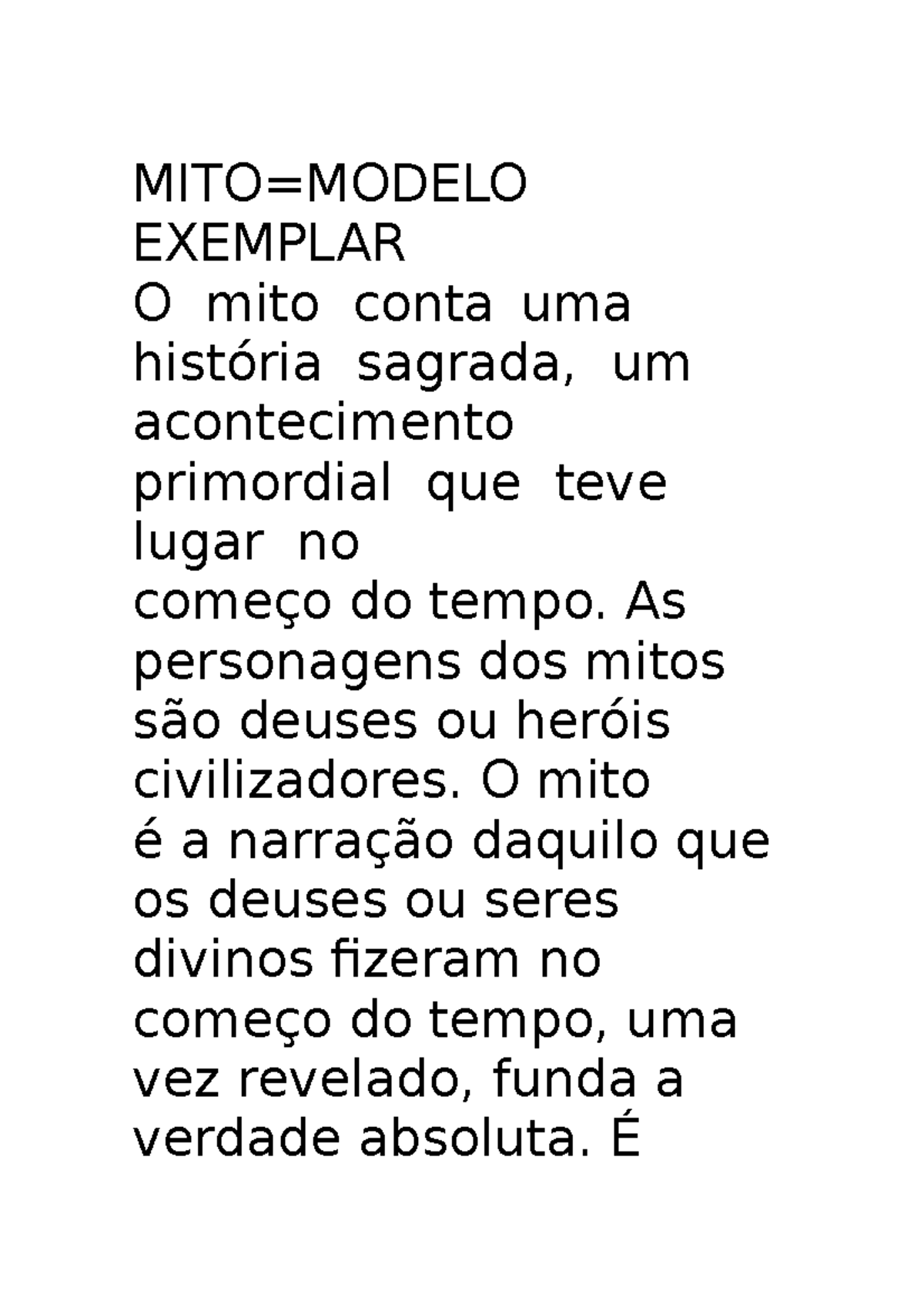 MITO=MODELO EXEMPLAR
O mito conta uma história sagrada, um acontecimento primordial que teve lugar no
começo do tempo. As personagens dos mitos são deuses ou heróis civilizadores. O mito
é a narração daquilo que os deuses ou seres divinos fizeram no começo do tempo, uma vez revelado, funda a verdade absoluta. É